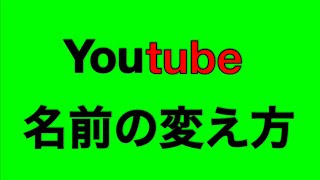 Youtube
名前の変え方